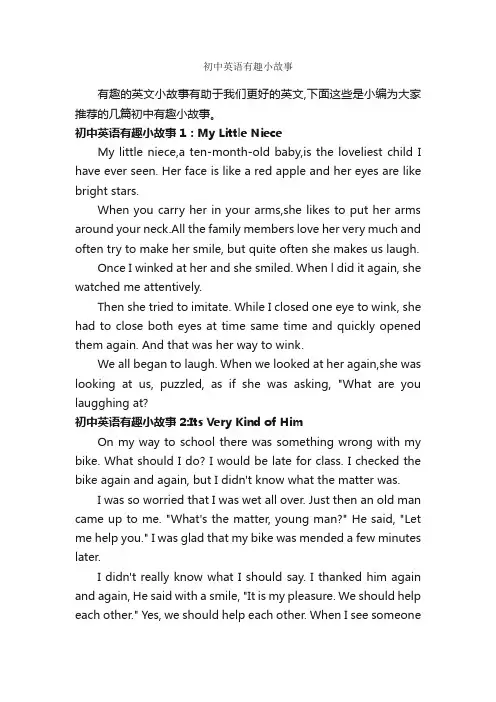 初中英语有趣小故事

有趣的英文小故事有助于我们更好的英文,下面这些是小编为大家推荐的几篇初中有趣小故事。

初中英语有趣小故事 1：My Little Niece

My little niece,a ten-month-old baby,is the loveliest child I have ever seen. Her face is like a red apple and her eyes are like bright stars.

When you carry her in your arms,she likes to put her arms around your neck.All the family members love her very much and often try to make her smile, but quite often she makes us laugh.

Once I winked at her and she smiled. When l did it again, she watched me attentively.

Then she tried to imitate. While I closed one eye to wink, she had to close both eyes at time same time and quickly opened them again. And that was her way to wink.

We all began to laugh. When we looked at her again,she was looking at us, puzzled, as if she was asking, "What are you laugghing at?

初中英语有趣小故事 2:Its Very Kind of Him

On my way to school there was something wrong with my bike. What should I do? I would be late for class. I checked the bike again and again, but I didn't know what the matter was.

I was so worried that I was wet all over. Just then an old man came up to me. "What's the matter, young man?" He said, "Let me help you." I was glad that my bike was mended a few minutes later.

I didn't really know what I should say. I thanked him again and again, He said with a smile, "It is my pleasure. We should help each other." Yes, we should help each other. When I see someone